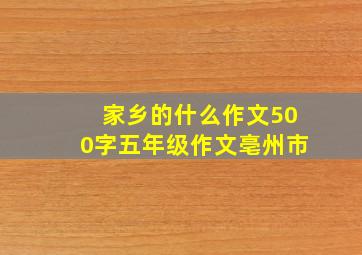 家乡的什么作文500字五年级作文亳州市